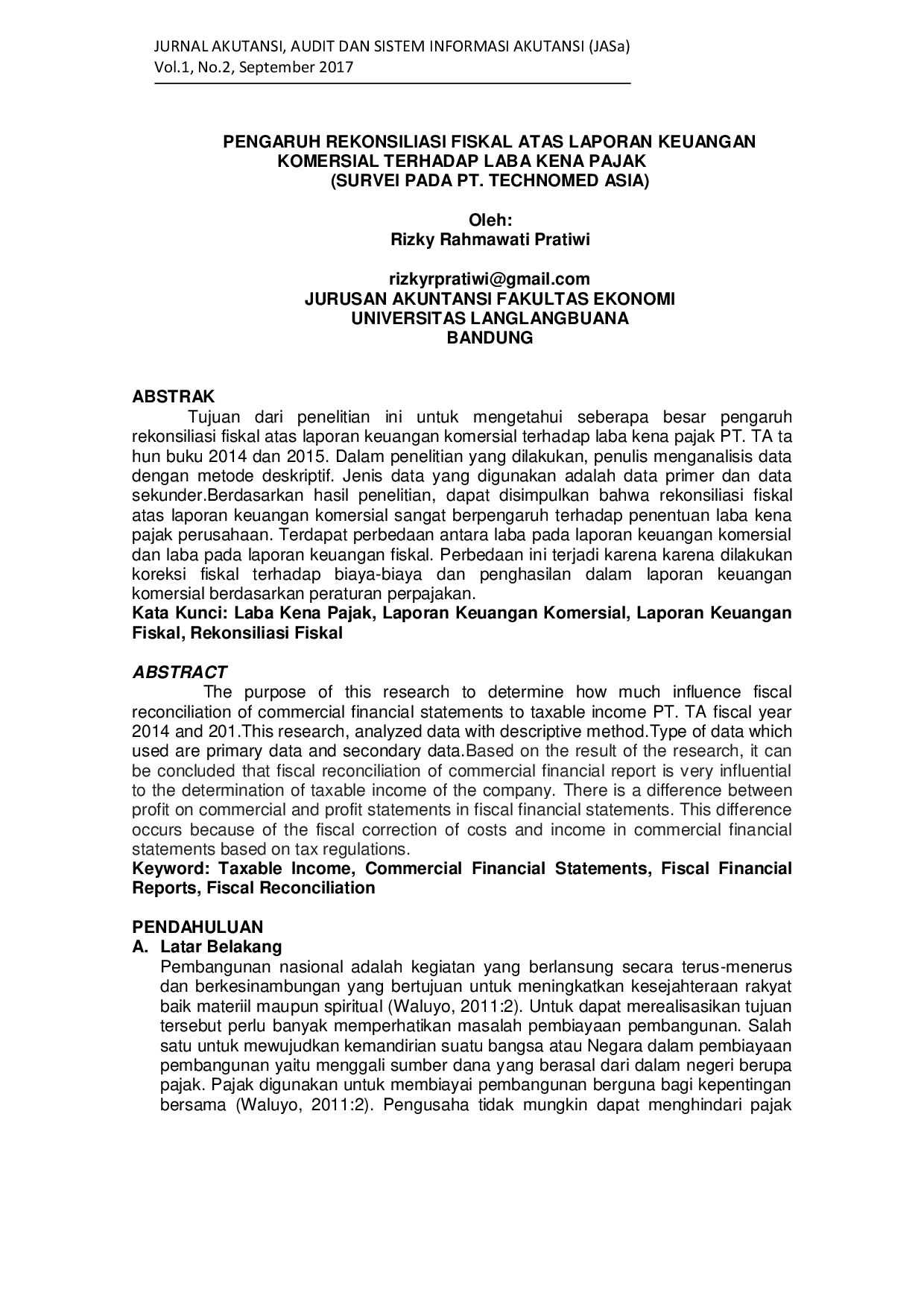 JURNAL AKUTANSI, AUDIT DAN SISTEM INFORMASI AKUTANSI (JASa)
Vol.1, No.2, September 2017

PENGARUH REKONSILIASI FISKAL ATAS LAPORAN KEUANGAN
KOMERSIAL TERHADAP LABA KENA PAJAK
(SURVEI PADA PT. TECHNOMED ASIA)

Oleh:
Rizky Rahmawati Pratiwi

rizkyrpratiwi@gmail.com
JURUSAN AKUNTANSI FAKULTAS EKONOMI
UNIVERSITAS LANGLANGBUANA
BANDUNG

ABSTRAK

Tujuan dari penelitian ini untuk mengetahui seberapa besar pengaruh rekonsiliasi fiskal atas laporan keuangan komersial terhadap laba kena pajak PT. TA ta hun buku 2014 dan 2015. Dalam penelitian yang dilakukan, penulis menganalisis data dengan metode deskriptif. Jenis data yang digunakan adalah data primer dan data sekunder.Berdasarkan hasil penelitian, dapat disimpulkan bahwa rekonsiliasi fiskal atas laporan keuangan komersial sangat berpengaruh terhadap penentuan laba kena pajak perusahaan. Terdapat perbedaan antara laba pada laporan keuangan komersial dan laba pada laporan keuangan fiskal. Perbedaan ini terjadi karena karena dilakukan koreksi fiskal terhadap biaya-biaya dan penghasilan dalam laporan keuangan komersial berdasarkan peraturan perpajakan.

Kata Kunci: Laba Kena Pajak, Laporan Keuangan Komersial, Laporan Keuangan Fiskal, Rekonsiliasi Fiskal

ABSTRACT

The purpose of this research to determine how much influence fiscal reconciliation of commercial financial statements to taxable income PT. TA fiscal year 2014 and 201.This research, analyzed data with descriptive method.Type of data which used are primary data and secondary data.Based on the result of the research, it can be concluded that fiscal reconciliation of commercial financial report is very influential to the determination of taxable income of the company. There is a difference between profit on commercial and profit statements in fiscal financial statements. This difference occurs because of the fiscal correction of costs and income in commercial financial statements based on tax regulations.

Keyword: Taxable Income, Commercial Financial Statements, Fiscal Financial Reports, Fiscal Reconciliation

PENDAHULUAN

A. Latar Belakang

Pembangunan nasional adalah kegiatan yang berlansung secara terus-menerus dan berkesinambungan yang bertujuan untuk meningkatkan kesejahteraan rakyat baik materiil maupun spiritual (Waluyo, 2011:2). Untuk dapat merealisasikan tujuan tersebut perlu banyak memperhatikan masalah pembiayaan pembangunan. Salah satu untuk mewujudkan kemandirian suatu bangsa atau Negara dalam pembiayaan pembangunan yaitu menggali sumber dana yang berasal dari dalam negeri berupa pajak. Pajak digunakan untuk membiayai pembangunan berguna bagi kepentingan bersama (Waluyo, 2011:2). Pengusaha tidak mungkin dapat menghindari pajak